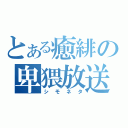 とある癒緋の卑猥放送
シモネタ